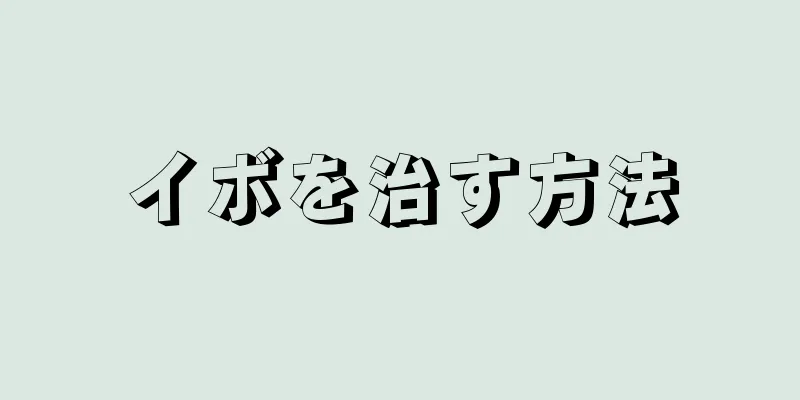 イボを治す方法